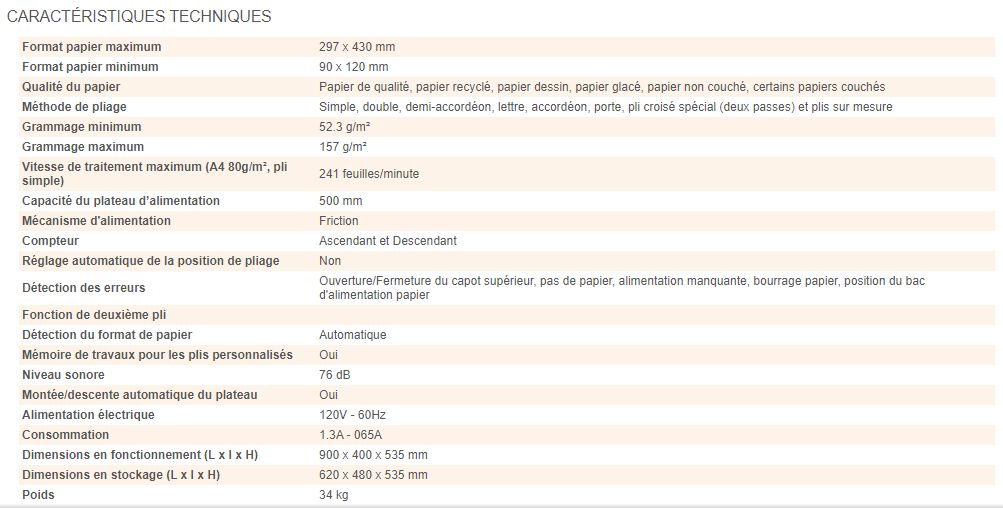 CARACTÉRISTIQUES TECHNIQUES

| | |
|---|---|
| Format papier maximum | 297 x 430 mm |
| Format papier minimum | 90 x 120 mm |
| Qualité du papier | Papier de qualité, papier recyclé, papier dessin, papier glacé, papier non couché, certains papiers couchés |
| Méthode de pliage | Simple, double, demi-accordéon, lettre, accordéon, porte, pli croisé spécial (deux passes) et plis sur mesure |
| Grammage minimum | 52.3 g/m² |
| Grammage maximum | 157 g/m² |
| Vitesse de traitement maximum (A4 80g/m², pli simple) | 241 feuilles/minute |
| Capacité du plateau d'alimentation | 500 mm |
| Mécanisme d'alimentation | Friction |
| Compteur | Ascendant et Descendant |
| Réglage automatique de la position de pliage | Non |
| Détection des erreurs | Ouverture/Fermeture du capot supérieur, pas de papier, alimentation manquante, bourrage papier, position du bac d'alimentation papier |
| Fonction de deuxième pli | |
| Détection du format de papier | Automatique |
| Mémoire de travaux pour les plis personnalisés | Oui |
| Niveau sonore | 76 dB |
| Montée/descente automatique du plateau | Oui |
| Alimentation électrique | 120V - 60Hz |
| Consommation | 1.3A - 065A |
| Dimensions en fonctionnement (L x l x H) | 900 x 400 x 535 mm |
| Dimensions en stockage (L x l x H) | 620 x 480 x 535 mm |
| Poids | 34 kg |